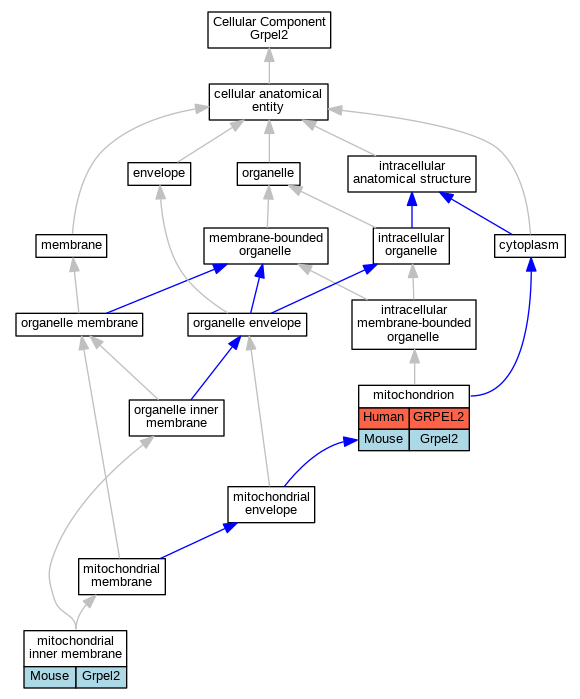 Cellular Component
Grpel2

cellular anatomical entity

envelope

organelle

intracellular anatomical structure

membrane

membrane-bounded organelle

intracellular organelle

cytoplasm

organelle membrane

organelle envelope

intracellular membrane-bounded organelle

organelle inner membrane

mitochondrion

| Human | GRPEL2 |
|---|---|
| Mouse | Grpel2 |

mitochondrial envelope

mitochondrial membrane

mitochondrial inner membrane

| Mouse | Grpel2 |
|---|---|